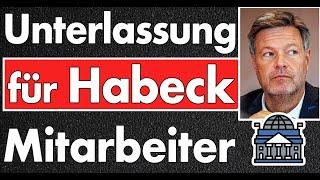 Unterlassung
für Habeck
Mitarbeiter